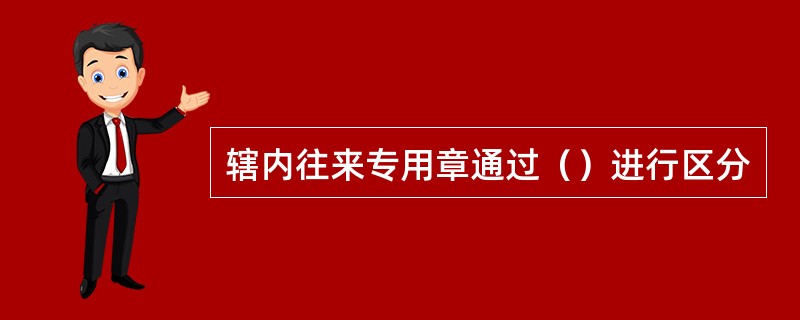 辖内往来专用章通过（）进行区分